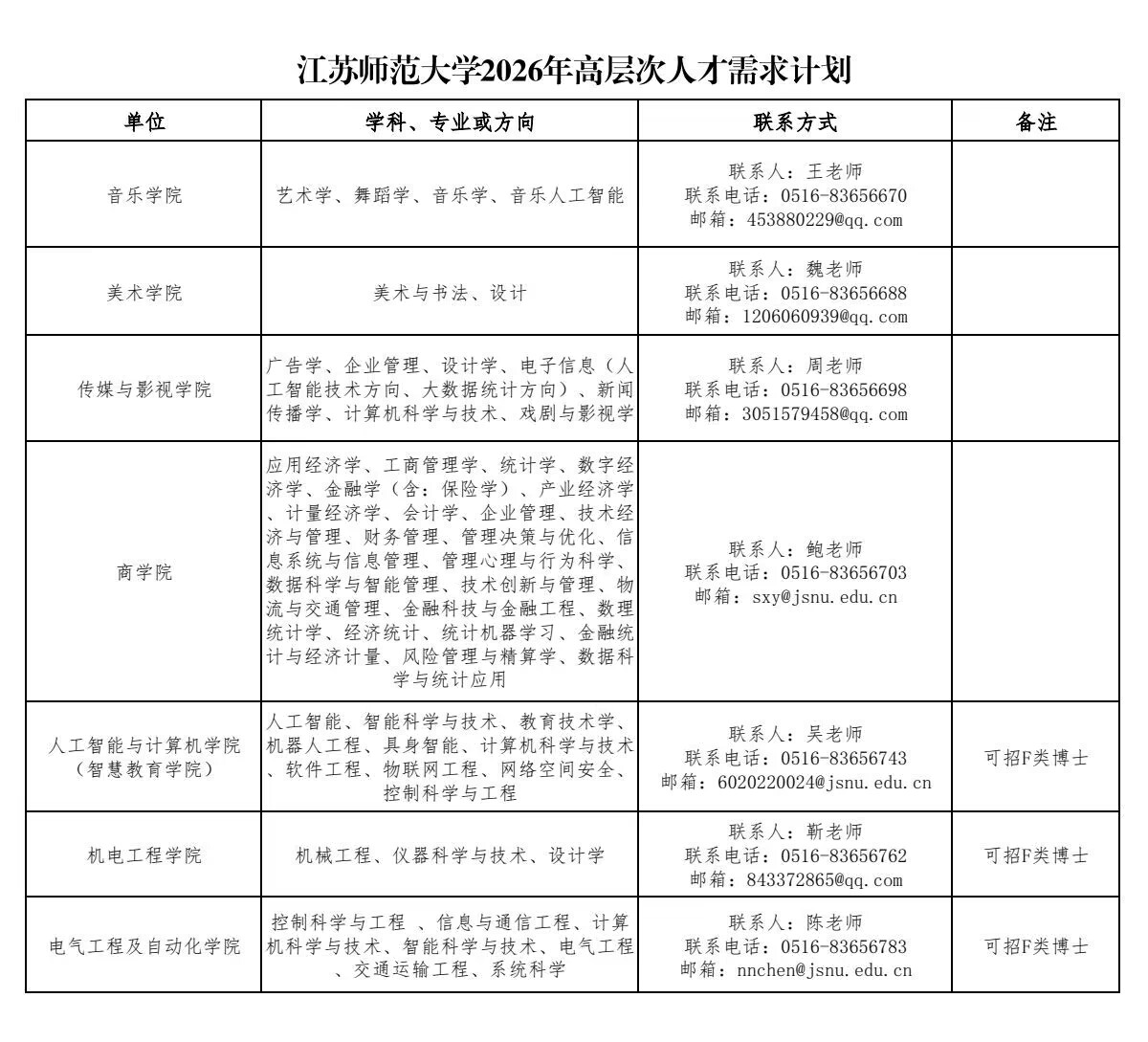 江苏师范大学2026年高层次人才需求计划

| 单位 | 学科、专业或方向 | 联系方式 | 备注 |
|---|---|---|---|
| 音乐学院 | 艺术学、舞蹈学、音乐学、音乐人工智能 | 联系人：王老师 联系电话：0516-83656670 邮箱：453880229@qq.com | |
| 美术学院 | 美术与书法、设计 | 联系人：魏老师 联系电话：0516-83656688 邮箱：1206060939@qq.com | |
| 传媒与影视学院 | 广告学、企业管理、设计学、电子信息（人工智能技术方向、大数据统计方向）、新闻传播学、计算机科学与技术、戏剧与影视学 | 联系人：周老师 联系电话：0516-83656698 邮箱：3051579458@qq.com | |
| 商学院 | 应用经济学、工商管理学、统计学、数字经济学、金融学（含：保险学）、产业经济学、计量经济学、会计学、企业管理、技术经济与管理、财务管理、管理决策与优化、信息系统与信息管理、管理心理与行为科学、数据科学与智能管理、技术创新与管理、物流与交通管理、金融科技与金融工程、数理统计学、经济统计、统计机器学习、金融统计与经济计量、风险管理与精算学、数据科学与统计应用 | 联系人：鲍老师 联系电话：0516-83656703 邮箱：sxy@jsnu.edu.cn | |
| 人工智能与计算机学院（智慧教育学院） | 人工智能、智能科学与技术、教育技术学、机器人工程、具身智能、计算机科学与技术、软件工程、物联网工程、网络空间安全、控制科学与工程 | 联系人：吴老师 联系电话：0516-83656743 邮箱：6020220024@jsnu.edu.cn | 可招F类博士 |
| 机电工程学院 | 机械工程、仪器科学与技术、设计学 | 联系人：靳老师 联系电话：0516-83656762 邮箱：843372865@qq.com | 可招F类博士 |
| 电气工程及自动化学院 | 控制科学与工程 、信息与通信工程、计算机科学与技术、智能科学与技术、电气工程、交通运输工程、系统科学 | 联系人：陈老师 联系电话：0516-83656783 邮箱：nnchen@jsnu.edu.cn | 可招F类博士 |